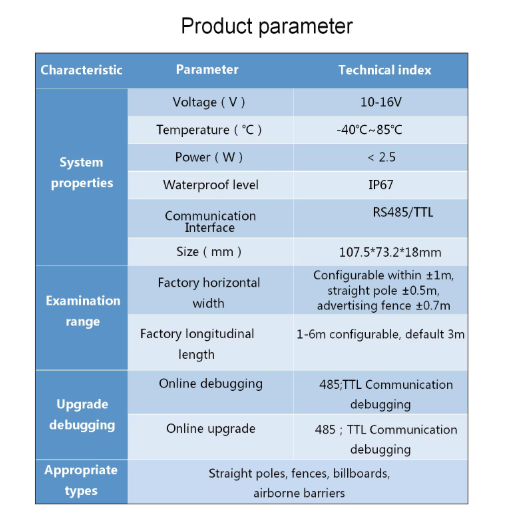 Product parameter

| Characteristic | Parameter | Technical index |
|---|---|---|
| System properties | Voltage ( V ) | 10-16V |
| | Temperature ( ℃ ) | -40℃~85℃ |
| | Power ( W ) | < 2.5 |
| | Waterproof level | IP67 |
| | Communication Interface | RS485/TTL |
| | Size ( mm ) | 107.5*73.2*18mm |
| Examination range | Factory horizontal width | Configurable within ±1m, straight pole ±0.5m, advertising fence ±0.7m |
| | Factory longitudinal length | 1-6m configurable, default 3m |
| Upgrade debugging | Online debugging | 485;TTL Communication debugging |
| | Online upgrade | 485 ; TTL Communication debugging |
| Appropriate types | Straight poles, fences, billboards, airborne barriers | |